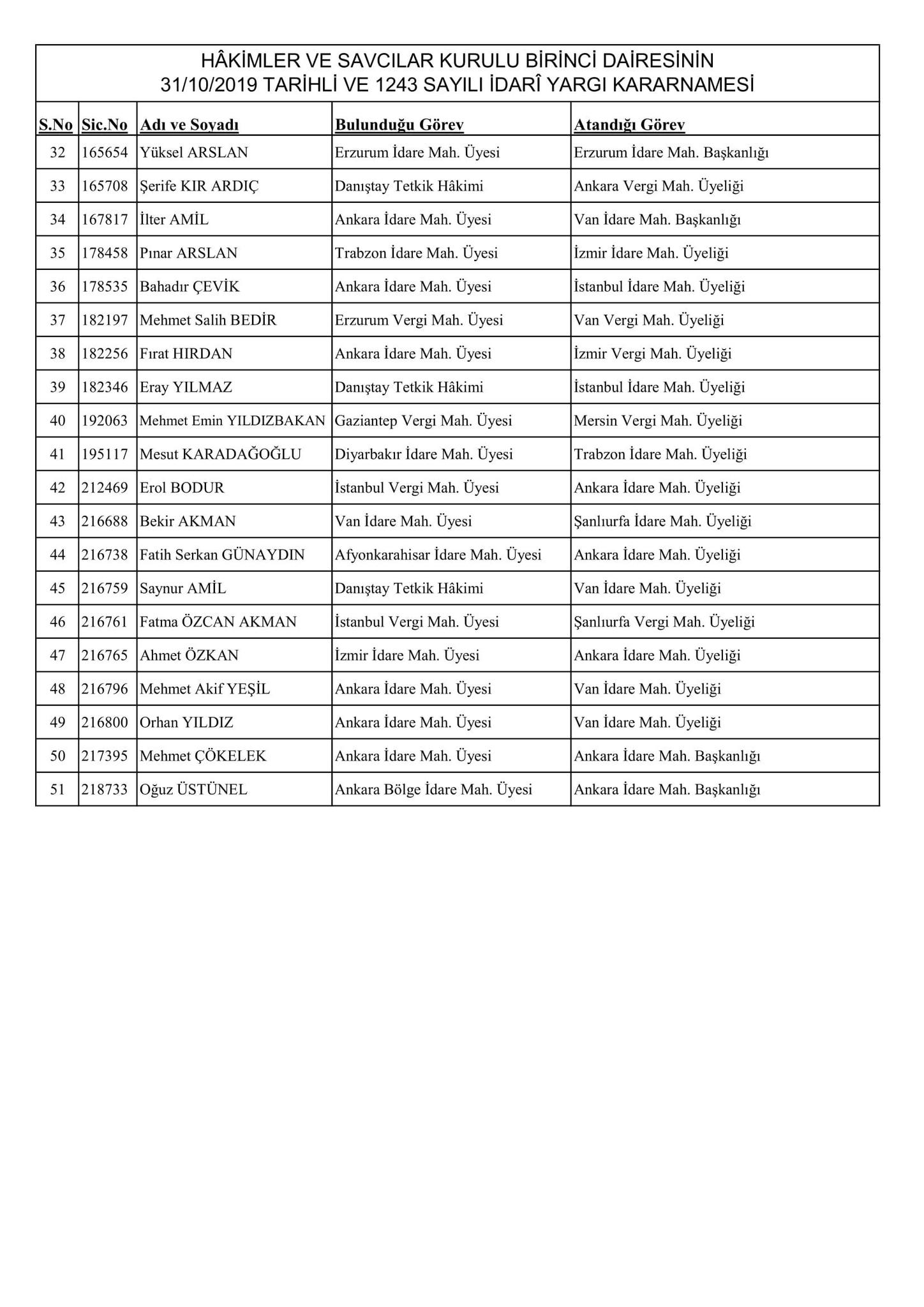 HÂKİMLER VE SAVCILAR KURULU BİRİNCİ DAİRESİNİN
31/10/2019 TARİHLİ VE 1243 SAYILI İDARÎ YARGI KARARNAMESİ

| S.No | Sic.No | Adı ve Soyadı | Bulunduğu Görev | Atandığı Görev |
|---|---|---|---|---|
| 32 | 165654 | Yüksel ARSLAN | Erzurum İdare Mah. Üyesi | Erzurum İdare Mah. Başkanlığı |
| 33 | 165708 | Şerife KIR ARDIÇ | Danıştay Tetkik Hâkimi | Ankara Vergi Mah. Üyeliği |
| 34 | 167817 | İlter AMİL | Ankara İdare Mah. Üyesi | Van İdare Mah. Başkanlığı |
| 35 | 178458 | Pınar ARSLAN | Trabzon İdare Mah. Üyesi | İzmir İdare Mah. Üyeliği |
| 36 | 178535 | Bahadır ÇEVİK | Ankara İdare Mah. Üyesi | İstanbul İdare Mah. Üyeliği |
| 37 | 182197 | Mehmet Salih BEDİR | Erzurum Vergi Mah. Üyesi | Van Vergi Mah. Üyeliği |
| 38 | 182256 | Fırat HIRDAN | Ankara İdare Mah. Üyesi | İzmir Vergi Mah. Üyeliği |
| 39 | 182346 | Eray YILMAZ | Danıştay Tetkik Hâkimi | İstanbul İdare Mah. Üyeliği |
| 40 | 192063 | Mehmet Emin YILDIZBAKAN | Gaziantep Vergi Mah. Üyesi | Mersin Vergi Mah. Üyeliği |
| 41 | 195117 | Mesut KARADAĞOĞLU | Diyarbakır İdare Mah. Üyesi | Trabzon İdare Mah. Üyeliği |
| 42 | 212469 | Erol BODUR | İstanbul Vergi Mah. Üyesi | Ankara İdare Mah. Üyeliği |
| 43 | 216688 | Bekir AKMAN | Van İdare Mah. Üyesi | Şanlıurfa İdare Mah. Üyeliği |
| 44 | 216738 | Fatih Serkan GÜNAYDIN | Afyonkarahisar İdare Mah. Üyesi | Ankara İdare Mah. Üyeliği |
| 45 | 216759 | Saynur AMİL | Danıştay Tetkik Hâkimi | Van İdare Mah. Üyeliği |
| 46 | 216761 | Fatma ÖZCAN AKMAN | İstanbul Vergi Mah. Üyesi | Şanlıurfa Vergi Mah. Üyeliği |
| 47 | 216765 | Ahmet ÖZKAN | İzmir İdare Mah. Üyesi | Ankara İdare Mah. Üyeliği |
| 48 | 216796 | Mehmet Akif YEŞİL | Ankara İdare Mah. Üyesi | Van İdare Mah. Üyeliği |
| 49 | 216800 | Orhan YILDIZ | Ankara İdare Mah. Üyesi | Van İdare Mah. Üyeliği |
| 50 | 217395 | Mehmet ÇÖKELEK | Ankara İdare Mah. Üyesi | Ankara İdare Mah. Başkanlığı |
| 51 | 218733 | Oğuz ÜSTÜNEL | Ankara Bölge İdare Mah. Üyesi | Ankara İdare Mah. Başkanlığı |